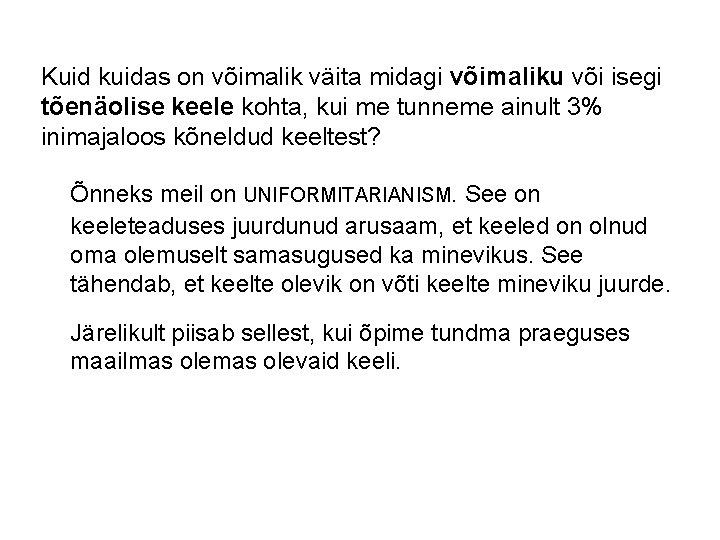 Kuid kuidas on võimalik väita midagi võimaliku või isegi tõenäolise keele kohta, kui me tunneme ainult 3% inimajaloos kõneldud keeltest?

Õnneks meil on UNIFORMITARIANISM. See on keeleteaduses juurdunud arusaam, et keeled on olnud oma olemuselt samasugused ka minevikus. See tähendab, et keelte olevik on võti keelte mineviku juurde.

Järelikult piisab sellest, kui õpime tundma praeguses maailmas olemas olevaid keeli.